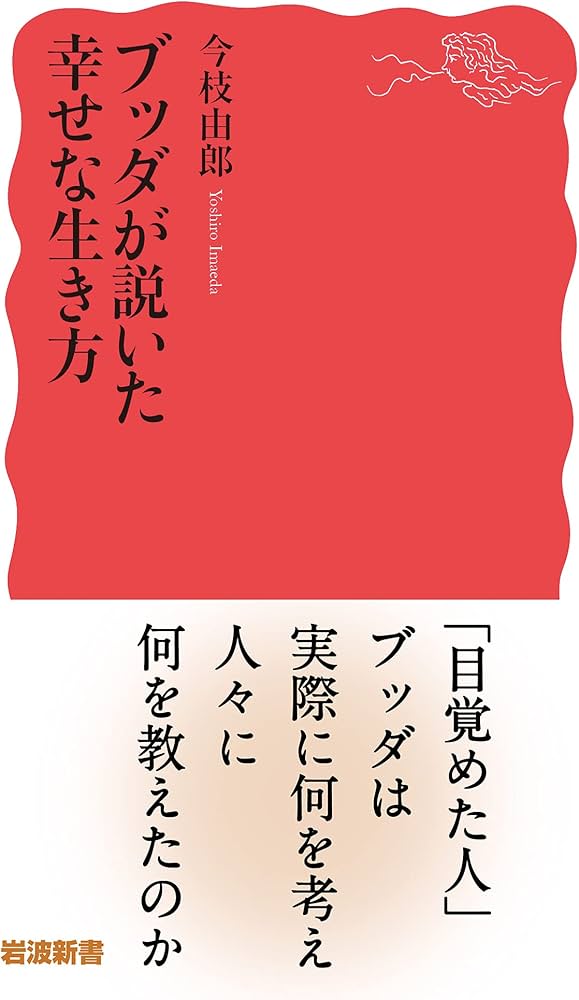 ブッダが説いた
幸せな生き方

今枝由郎
Yoshiro Imaeda

「目覚めた人」
ブッダは
実際に何を考え
人々に
何を教えたのか

岩波新書